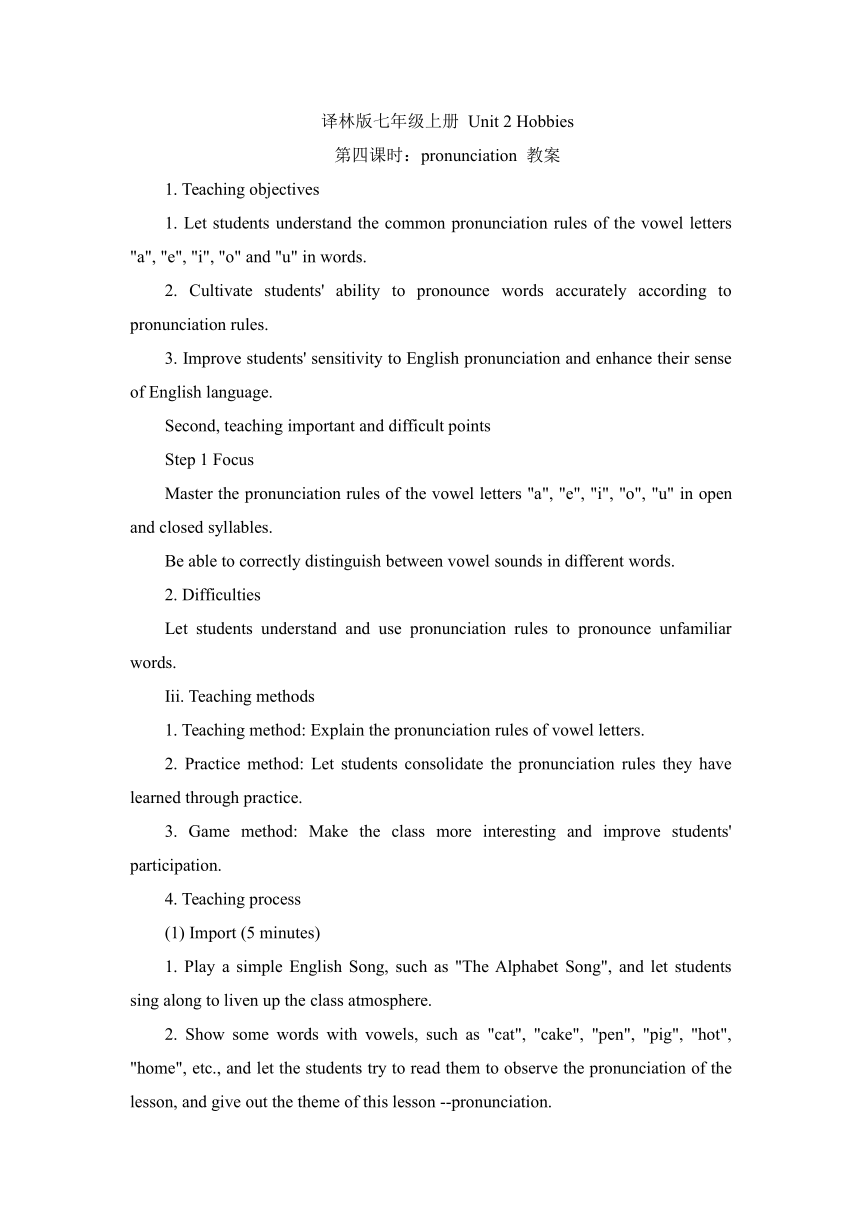 译林版七年级上册 Unit 2 Hobbies

第四课时：pronunciation 教案

1. Teaching objectives

1. Let students understand the common pronunciation rules of the vowel letters "a", "e", "i", "o" and "u" in words.

2. Cultivate students' ability to pronounce words accurately according to pronunciation rules.

3. Improve students' sensitivity to English pronunciation and enhance their sense of English language.

Second, teaching important and difficult points

Step 1 Focus

Master the pronunciation rules of the vowel letters "a", "e", "i", "o", "u" in open and closed syllables.

Be able to correctly distinguish between vowel sounds in different words.

2. Difficulties

Let students understand and use pronunciation rules to pronounce unfamiliar words.

Iii. Teaching methods

1. Teaching method: Explain the pronunciation rules of vowel letters.

2. Practice method: Let students consolidate the pronunciation rules they have learned through practice.

3. Game method: Make the class more interesting and improve students' participation.

4. Teaching process

(1) Import (5 minutes)

1. Play a simple English Song, such as "The Alphabet Song", and let students sing along to liven up the class atmosphere.

2. Show some words with vowels, such as "cat", "cake", "pen", "pig", "hot", "home", etc., and let the students try to read them to observe the pronunciation of the lesson, and give out the theme of this lesson --pronunciation.